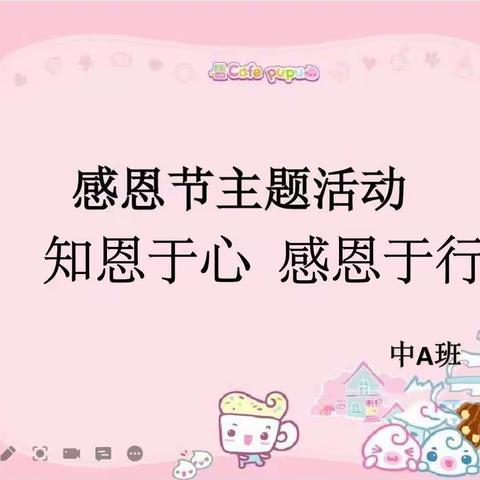 Cafe pupu

感恩节主题活动

知恩于心 感恩于行

中A班